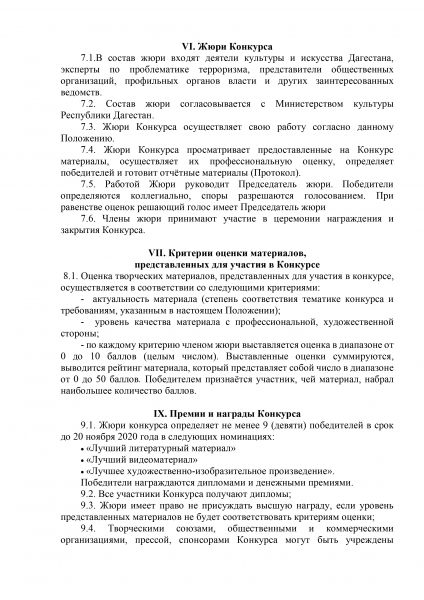 VI. Жюри Конкурса

7.1.В состав жюри входят деятели культуры и искусства Дагестана, эксперты по проблематике терроризма, представители общественных организаций, профильных органов власти и других заинтересованных ведомств.

7.2. Состав жюри согласовывается с Министерством культуры Республики Дагестан.

7.3. Жюри Конкурса осуществляет свою работу согласно данному Положению.

7.4. Жюри Конкурса просматривает предоставленные на Конкурс материалы, осуществляет их профессиональную оценку, определяет победителей и готовит отчётные материалы (Протокол).

7.5. Работой Жюри руководит Председатель жюри. Победители определяются коллегиально, споры разрешаются голосованием. При равенстве оценок решающий голос имеет Председатель жюри

7.6. Члены жюри принимают участие в церемонии награждения и закрытия Конкурса.

VII. Критерии оценки материалов, представленных для участия в Конкурсе

8.1. Оценка творческих материалов, представленных для участия в конкурсе, осуществляется в соответствии со следующими критериями:

- актуальность материала (степень соответствия тематике конкурса и требованиям, указанным в настоящем Положении);

- уровень качества материала с профессиональной, художественной стороны;

- по каждому критерию членом жюри выставляется оценка в диапазоне от 0 до 10 баллов (целым числом). Выставленные оценки суммируются, выводится рейтинг материала, который представляет собой число в диапазоне от 0 до 50 баллов. Победителем признаётся участник, чей материал, набрал наибольшее количество баллов.

IX. Премии и награды Конкурса

9.1. Жюри конкурса определяет не менее 9 (девяти) победителей в срок до 20 ноября 2020 года в следующих номинациях:

• «Лучший литературный материал»

• «Лучший видеоматериал»

• «Лучшее художественно-изобразительное произведение».

Победители награждаются дипломами и денежными премиями.

9.2. Все участники Конкурса получают дипломы;

9.3. Жюри имеет право не присуждать высшую награду, если уровень представленных материалов не будет соответствовать критериям оценки;

9.4. Творческими союзами, общественными и коммерческими организациями, прессой, спонсорами Конкурса могут быть учреждены